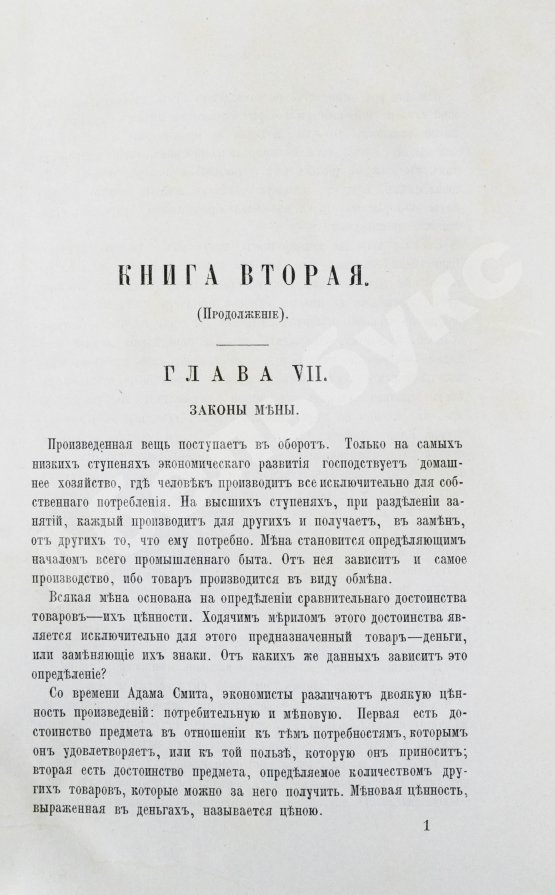 КНИГА ВТОРАЯ.

(Продолженіе).

ГЛАВА VII.

ЗАКОНЫ МѢНЫ.

Произведенная вещь поступаетъ въ оборотъ. Только на самыхъ низкихъ ступеняхъ экономическаго развитія господствуетъ домашнее хозяйство, гдѣ человѣкъ производитъ все исключительно для собственнаго потребленія. На высшихъ ступеняхъ, при раздѣленіи занятій, каждый производитъ для другихъ и получаетъ, въ замѣнъ, отъ другихъ то, что ему потребно. Мѣна становится опредѣляющимъ началомъ всего промышленнаго быта. Отъ нея зависитъ и самое производство, ибо товаръ производится въ виду обмѣна.

Всякая мѣна основана на опредѣленіи сравнительнаго достоинства товаровъ—ихъ цѣнности. Ходячимъ мѣриломъ этого достоинства является исключительно для этого предназначенный товаръ—деньги, или замѣняющіе ихъ знаки. Отъ какихъ же данныхъ зависитъ это опредѣленіе?

Со времени Адама Смита, экономисты различаютъ двоякую цѣнность произведеній: потребительную и мѣновую. Первая есть достоинство предмета въ отношеніи къ тѣмъ потребностямъ, которымъ онъ удовлетворяетъ, или къ той пользѣ, которую онъ приноситъ; вторая есть достоинство предмета, опредѣляемое количествомъ другихъ товаровъ, которые можно за него получить. Мѣновая цѣнность, выраженная въ деньгахъ, называется цѣною.

1